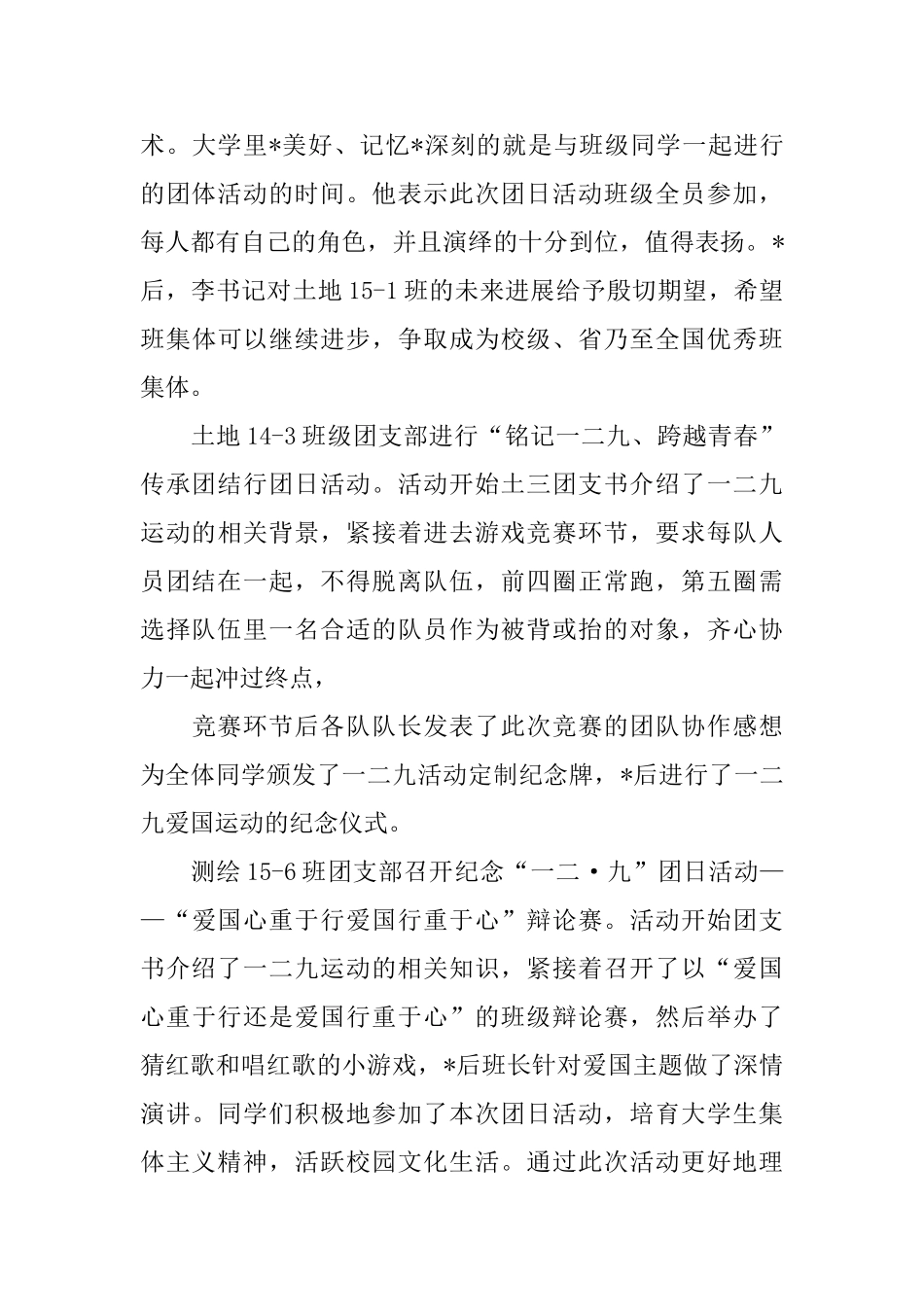 术。大学里*美好、记忆*深刻的就是与班级同学一起进行的团体活动的时间。他表示此次团日活动班级全员参加，每人都有自己的角色，并且演绎的十分到位，值得表扬。*后，李书记对土地 15-1 班的未来进展给予殷切期望，希望班集体可以继续进步，争取成为校级、省乃至全国优秀班集体。

土地 14-3 班级团支部进行“铭记一二九、跨越青春”传承团结行团日活动。活动开始土三团支书介绍了一二九运动的相关背景，紧接着进去游戏竞赛环节，要求每队人员团结在一起，不得脱离队伍，前四圈正常跑，第五圈需选择队伍里一名合适的队员作为被背或抬的对象，齐心协力一起冲过终点，

竞赛环节后各队队长发表了此次竞赛的团队协作感想为全体同学颁发了一二九活动定制纪念牌，*后进行了一二九爱国运动的纪念仪式。

测绘 15-6 班团支部召开纪念“一二·九”团日活动——“爱国心重于行爱国行重于心”辩论赛。活动开始团支书介绍了一二九运动的相关知识，紧接着召开了以“爱国心重于行还是爱国行重于心”的班级辩论赛，然后举办了猜红歌和唱红歌的小游戏，*后班长针对爱国主题做了深情演讲。同学们积极地参加了本次团日活动，培育大学生集体主义精神，活跃校园文化生活。通过此次活动更好地理